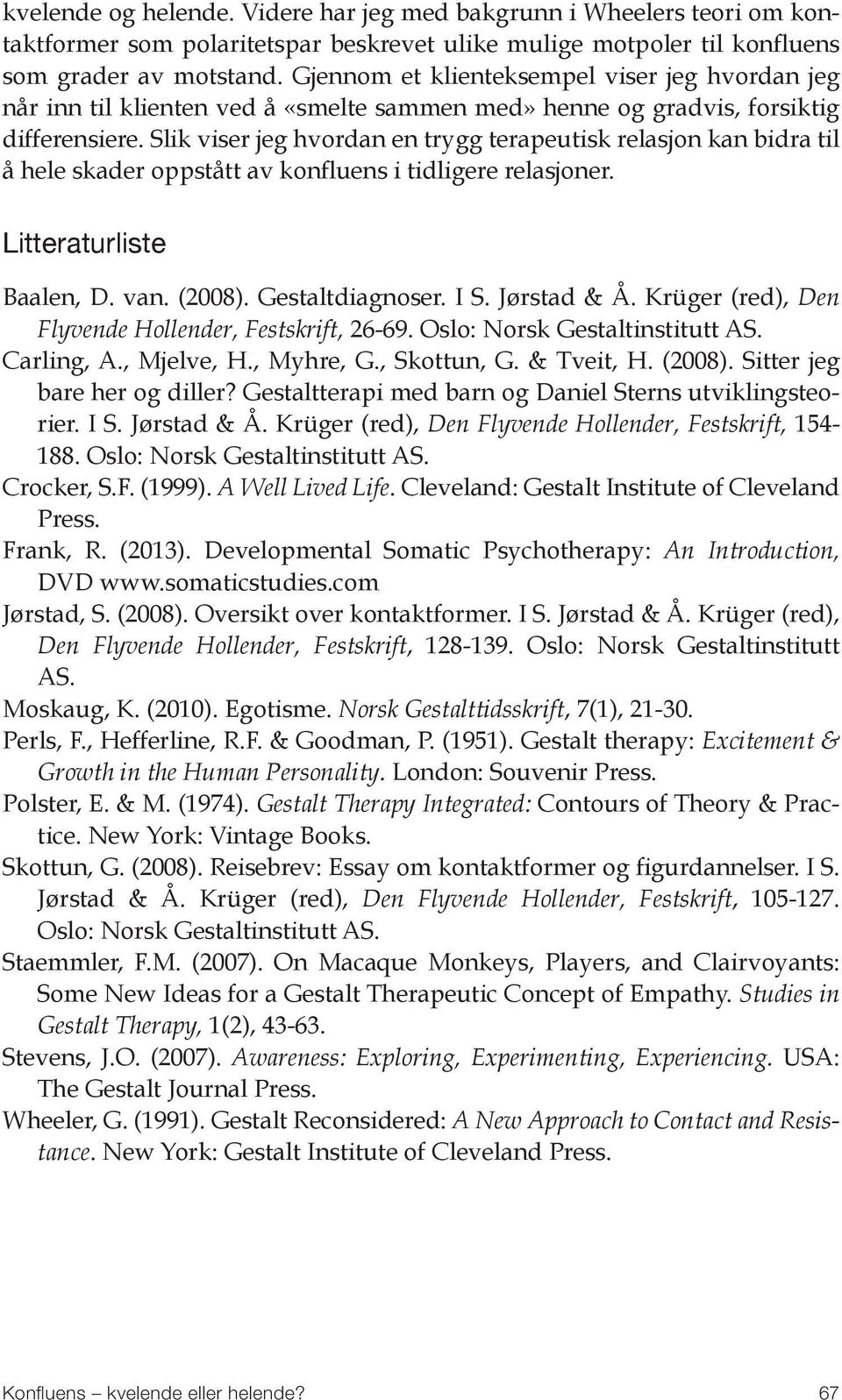 kvelende og helende. Videre har jeg med bakgrunn i Wheelers teori om kontaktformer som polaritetspar beskrevet ulike mulige motpoler til konfluens som grader av motstand. Gjennom et klienteksempel viser jeg hvordan jeg når inn til klienten ved å «smelte sammen med» henne og gradvis, forsiktig differensiere. Slik viser jeg hvordan en trygg terapeutisk relasjon kan bidra til å hele skader oppstått av konfluens i tidligere relasjoner.

Litteraturliste

Baalen, D. van. (2008). Gestaltdiagnoser. I S. Jørstad & Å. Krüger (red), Den Flyvende Hollender, Festskrift, 26-69. Oslo: Norsk Gestaltinstitutt AS.

Carling, A., Mjelve, H., Myhre, G., Skottun, G. & Tveit, H. (2008). Sitter jeg bare her og diller? Gestaltterapi med barn og Daniel Sterns utviklingsteorier. I S. Jørstad & Å. Krüger (red), Den Flyvende Hollender, Festskrift, 154-188. Oslo: Norsk Gestaltinstitutt AS.

Crocker, S.F. (1999). A Well Lived Life. Cleveland: Gestalt Institute of Cleveland Press.

Frank, R. (2013). Developmental Somatic Psychotherapy: An Introduction, DVD www.somaticstudies.com

Jørstad, S. (2008). Oversikt over kontaktformer. I S. Jørstad & Å. Krüger (red), Den Flyvende Hollender, Festskrift, 128-139. Oslo: Norsk Gestaltinstitutt AS.

Moskaug, K. (2010). Egotisme. Norsk Gestalttidsskrift, 7(1), 21-30.

Perls, F., Hefferline, R.F. & Goodman, P. (1951). Gestalt therapy: Excitement & Growth in the Human Personality. London: Souvenir Press.

Polster, E. & M. (1974). Gestalt Therapy Integrated: Contours of Theory & Practice. New York: Vintage Books.

Skottun, G. (2008). Reisebrev: Essay om kontaktformer og figurdannelser. I S. Jørstad & Å. Krüger (red), Den Flyvende Hollender, Festskrift, 105-127. Oslo: Norsk Gestaltinstitutt AS.

Staemmler, F.M. (2007). On Macaque Monkeys, Players, and Clairvoyants: Some New Ideas for a Gestalt Therapeutic Concept of Empathy. Studies in Gestalt Therapy, 1(2), 43-63.

Stevens, J.O. (2007). Awareness: Exploring, Experimenting, Experiencing. USA: The Gestalt Journal Press.

Wheeler, G. (1991). Gestalt Reconsidered: A New Approach to Contact and Resistance. New York: Gestalt Institute of Cleveland Press.

Konfluens – kvelende eller helende? 67